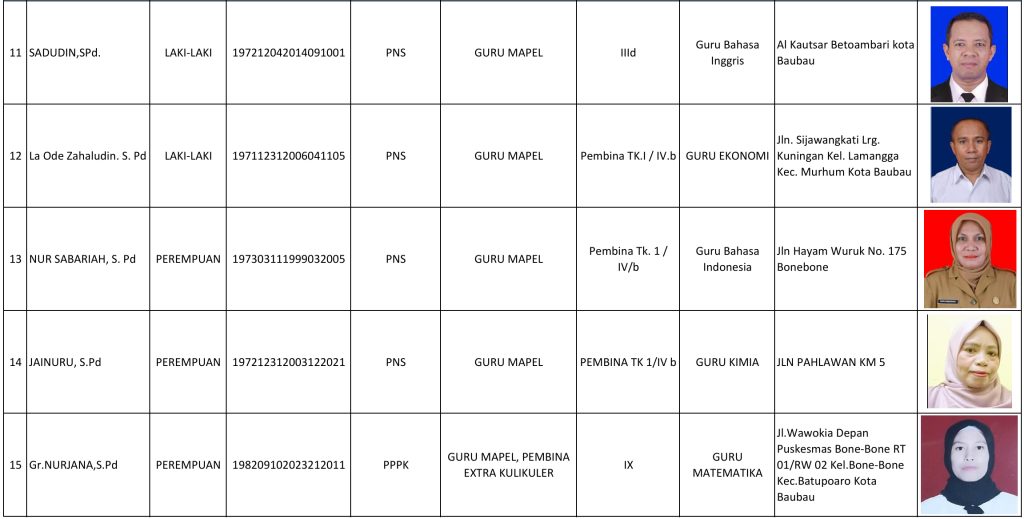 | | | | | | | | | | |
|---|---|---|---|---|---|---|---|---|---|
| 11 | SADUDIN,SPd. | LAKI-LAKI | 197212042014091001 | PNS | GURU MAPEL | IIId | Guru Bahasa Inggris | Al Kautsar Betoambari kota Baubau | |
| 12 | La Ode Zahaludin. S. Pd | LAKI-LAKI | 197112312006041105 | PNS | GURU MAPEL | Pembina TK.I / IV.b | GURU EKONOMI | Jln. Sijawangkati Lrg. Kuningan Kel. Lamangga Kec. Murhum Kota Baubau | |
| 13 | NUR SABARIAH, S. Pd | PEREMPUAN | 197303111999032005 | PNS | GURU MAPEL | Pembina Tk. 1 / IV/b | Guru Bahasa Indonesia | Jln Hayam Wuruk No. 175 Bonebone | |
| 14 | JAINURU, S.Pd | PEREMPUAN | 197212312003122021 | PNS | GURU MAPEL | PEMBINA TK 1/IV b | GURU KIMIA | JLN PAHLAWAN KM 5 | |
| 15 | Gr.NURJANA,S.Pd | PEREMPUAN | 198209102023212011 | PPPK | GURU MAPEL, PEMBINA EXTRA KULIKULER | IX | GURU MATEMATIKA | Jl.Wawokia Depan Puskesmas Bone-Bone RT 01/RW 02 Kel.Bone-Bone Kec.Batupoaro Kota Baubau | |